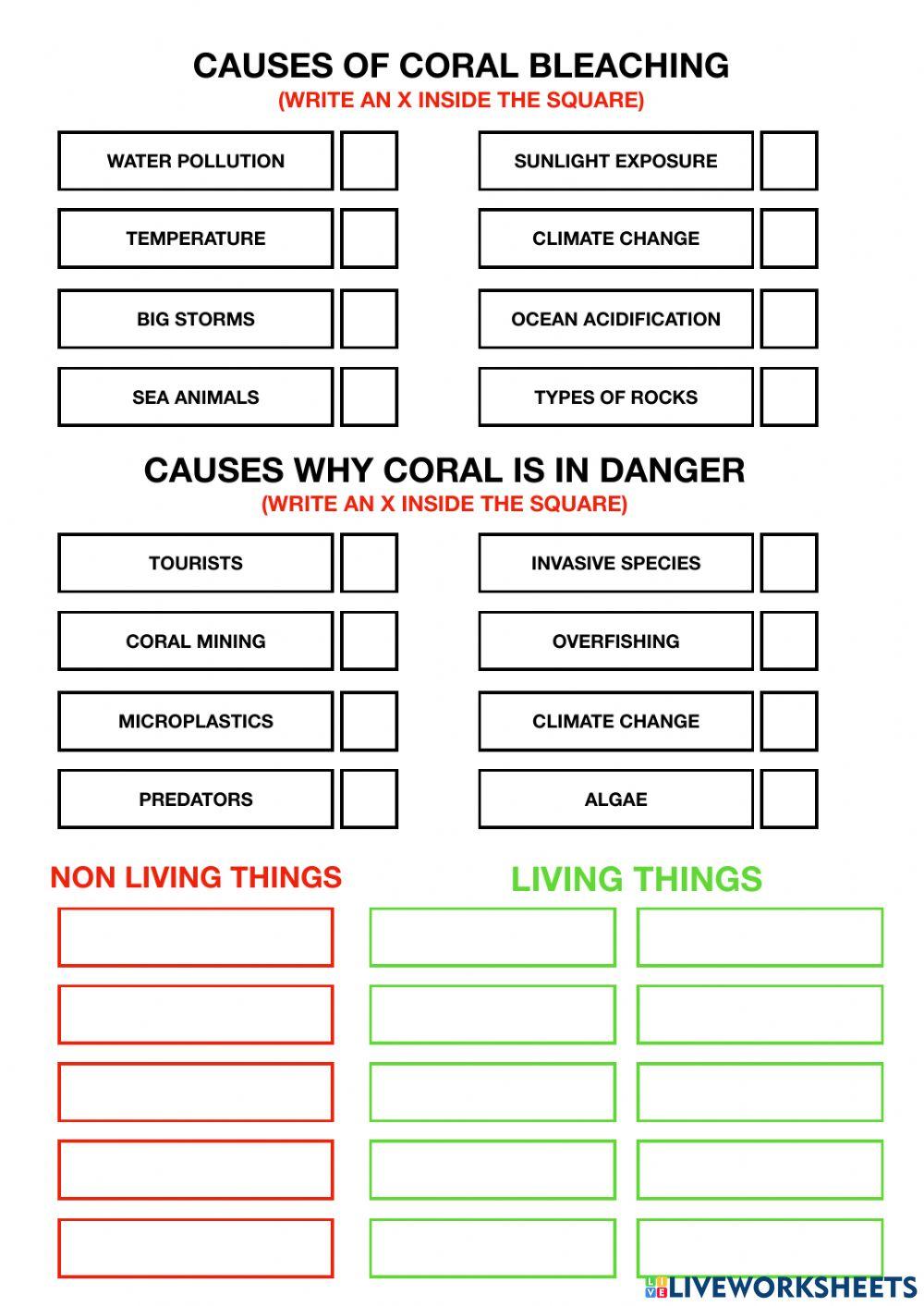 CAUSES OF CORAL BLEACHING
(WRITE AN X INSIDE THE SQUARE)

WATER POLLUTION ☐
TEMPERATURE ☐
BIG STORMS ☐
SEA ANIMALS ☐

SUNLIGHT EXPOSURE ☐
CLIMATE CHANGE ☐
OCEAN ACIDIFICATION ☐
TYPES OF ROCKS ☐

CAUSES WHY CORAL IS IN DANGER
(WRITE AN X INSIDE THE SQUARE)

TOURISTS ☐
CORAL MINING ☐
MICROPLASTICS ☐
PREDATORS ☐

INVASIVE SPECIES ☐
OVERFISHING ☐
CLIMATE CHANGE ☐
ALGAE ☐

NON LIVING THINGS

LIVING THINGS

LIVEWORKSHEETS